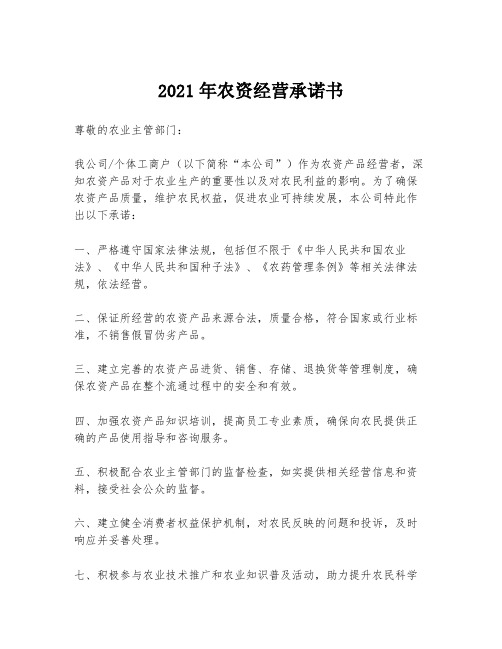 2021年农资经营承诺书

尊敬的农业主管部门：

我公司/个体工商户（以下简称“本公司”）作为农资产品经营者，深知农资产品对于农业生产的重要性以及对农民利益的影响。为了确保农资产品质量，维护农民权益，促进农业可持续发展，本公司特此作出以下承诺：

一、严格遵守国家法律法规，包括但不限于《中华人民共和国农业法》、《中华人民共和国种子法》、《农药管理条例》等相关法律法规，依法经营。

二、保证所经营的农资产品来源合法，质量合格，符合国家或行业标准，不销售假冒伪劣产品。

三、建立完善的农资产品进货、销售、存储、退换货等管理制度，确保农资产品在整个流通过程中的安全和有效。

四、加强农资产品知识培训，提高员工专业素质，确保向农民提供正确的产品使用指导和咨询服务。

五、积极配合农业主管部门的监督检查，如实提供相关经营信息和资料，接受社会公众的监督。

六、建立健全消费者权益保护机制，对农民反映的问题和投诉，及时响应并妥善处理。

七、积极参与农业技术推广和农业知识普及活动，助力提升农民科学